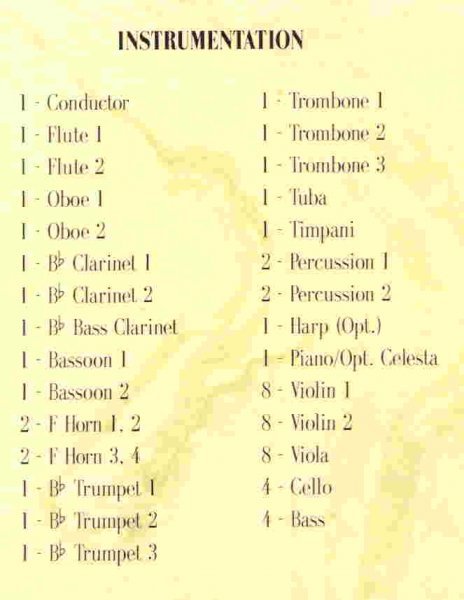 INSTRUMENTATION

1 - Conductor
1 - Flute 1
1 - Flute 2
1 - Oboe 1
1 - Oboe 2
1 - B♭ Clarinet 1
1 - B♭ Clarinet 2
1 - B♭ Bass Clarinet
1 - Bassoon 1
1 - Bassoon 2
2 - F Horn 1, 2
2 - F Horn 3, 4
1 - B♭ Trumpet 1
1 - B♭ Trumpet 2
1 - B♭ Trumpet 3

1 - Trombone 1
1 - Trombone 2
1 - Trombone 3
1 - Tuba
1 - Timpani
2 - Percussion 1
2 - Percussion 2
1 - Harp (Opt.)
1 - Piano/Opt. Celesta
8 - Violin 1
8 - Violin 2
8 - Viola
4 - Cello
4 - Bass